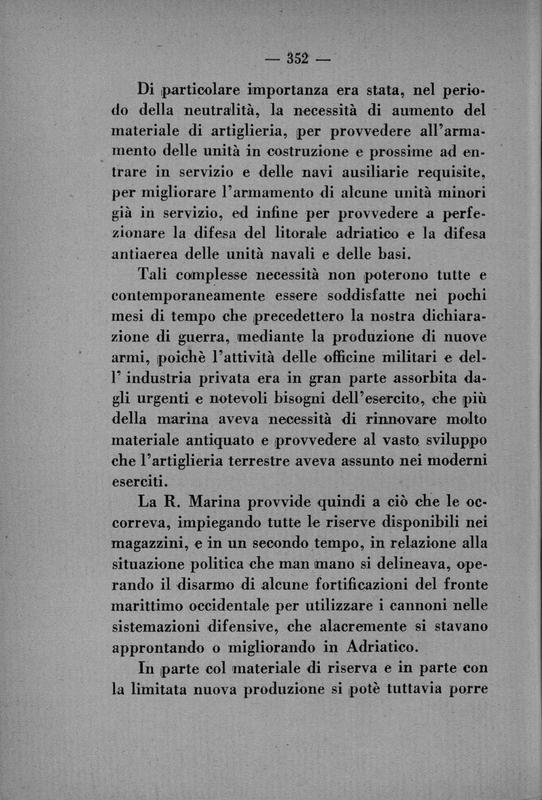 — 352 —

Di particolare importanza era stata, nel periodo della neutralità, la necessità di aumento del materiale di artiglieria, per provvedere all'armamento delle unità in costruzione e prossime ad entrare in servizio e delle navi ausiliarie requisite, per migliorare l'armamento di alcune unità minori già in servizio, ed infine per provvedere a perfezionare la difesa del litorale adriatico e la difesa antiaerea delle unità navali e delle basi.

Tali complesse necessità non poterono tutte e contemporaneamente essere soddisfatte nei pochi mesi di tempo che precedettero la nostra dichiarazione di guerra, mediante la produzione di nuove armi, poichè l'attività delle officine militari e dell' industria privata era in gran parte assorbita dagli urgenti e notevoli bisogni dell'esercito, che più della marina aveva necessità di rinnovare molto materiale antiquato e provvedere al vasto sviluppo che l'artiglieria terrestre aveva assunto nei moderni eserciti.

La R. Marina provvide quindi a ciò che le occorreva, impiegando tutte le riserve disponibili nei magazzini, e in un secondo tempo, in relazione alla situazione politica che man mano si delineava, operando il disarmo di alcune fortificazioni del fronte marittimo occidentale per utilizzare i cannoni nelle sistemazioni difensive, che alacremente si stavano approntando o migliorando in Adriatico.

In parte col materiale di riserva e in parte con la limitata nuova produzione si potè tuttavia porre